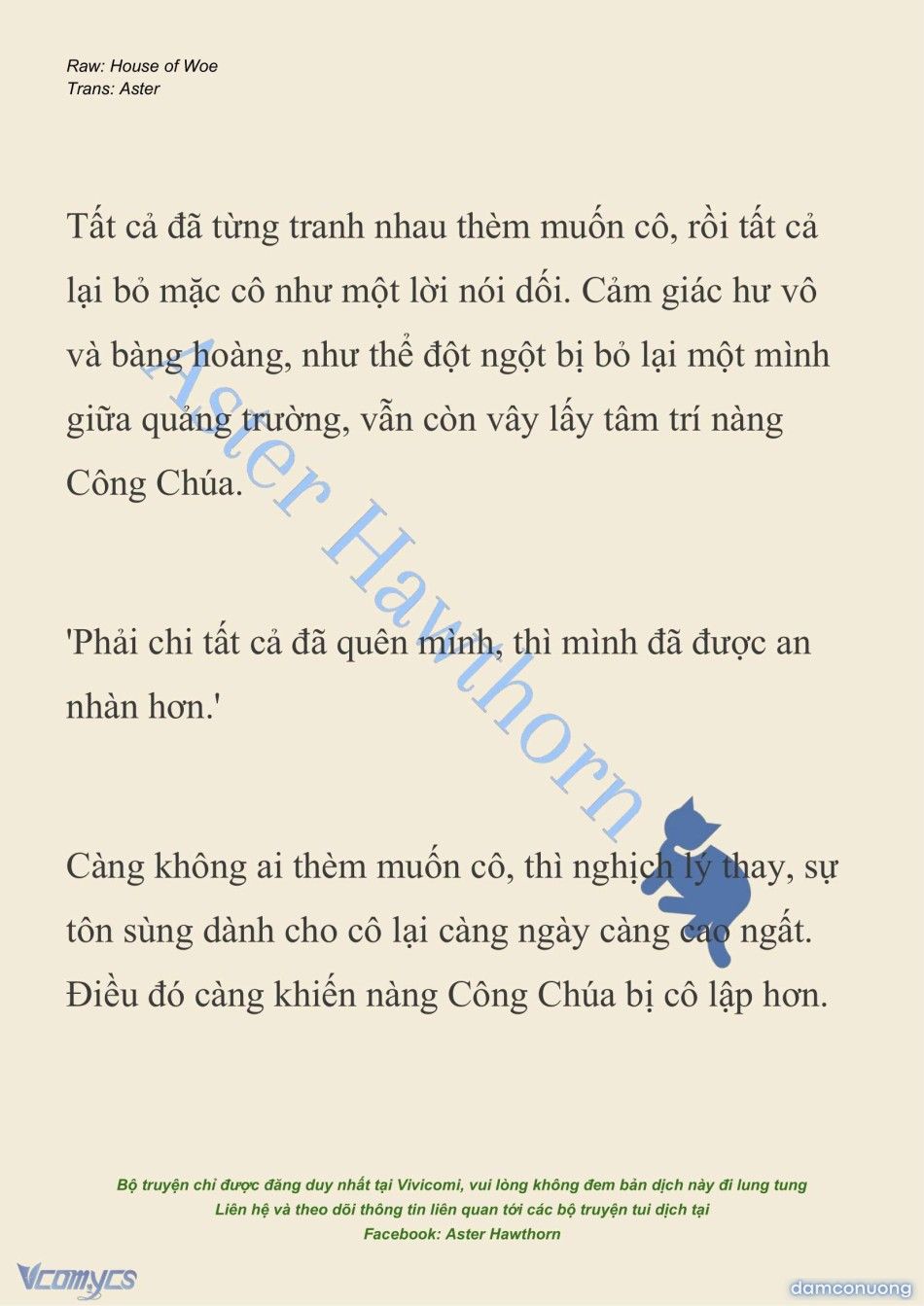 Raw: House of Woe
Trans: Aster

Tất cả đã từng tranh nhau thèm muốn cô, rồi tất cả lại bỏ mặc cô như một lời nói dối. Cảm giác hư vô và bàng hoàng, như thể đột ngột bị bỏ lại một mình giữa quảng trường, vẫn còn vây lấy tâm trí nàng Công Chúa.

Aster Hawthorn

'Phải chi tất cả đã quên mình, thì mình đã được an nhàn hơn.'

Càng không ai thèm muốn cô, thì nghịch lý thay, sự tôn sùng dành cho cô lại càng ngày càng cao ngất. Điều đó càng khiến nàng Công Chúa bị cô lập hơn.

Bộ truyện chỉ được đăng duy nhất tại Vivicomi, vui lòng không đem bản dịch này đi lung tung
Liên hệ và theo dõi thông tin liên quan tới các bộ truyện tui dịch tại
Facebook: Aster Hawthorn

Vcomycs

damconuong